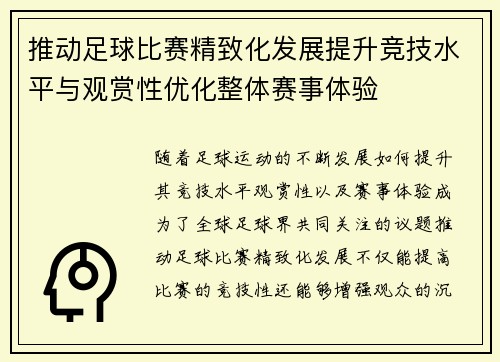 推动足球比赛精致化发展提升竞技水平与观赏性优化整体赛事体验

随着足球运动的不断发展如何提升其竞技水平观赏性以及赛事体验成为了全球足球界共同关注的议题推动足球比赛精致化发展不仅能提高比赛的竞技性还能够增强观众的沉